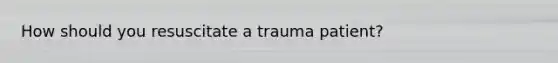 How should you resuscitate a trauma patient?